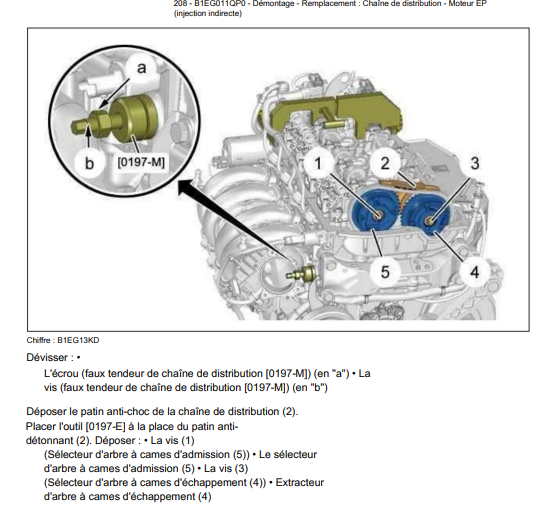 208 - B1EG011QP0 - Démontage - Remplacement : Chaîne de distribution - Moteur EP (injection indirecte)

a
b
[0197-M]
1
2
3
5
4

Chiffre : B1EG13KD

Dévisser : •

L'écrou (faux tendeur de chaîne de distribution [0197-M]) (en "a") • La vis (faux tendeur de chaîne de distribution [0197-M]) (en "b")

Déposer le patin anti-choc de la chaîne de distribution (2). Placer l'outil [0197-E] à la place du patin anti-détonnant (2). Déposer : • La vis (1)

(Sélecteur d'arbre à cames d'admission (5)) • Le sélecteur d'arbre à cames d'admission (5) • La vis (3) (Sélecteur d'arbre à cames d'échappement (4)) • Extracteur d'arbre à cames d'échappement (4)